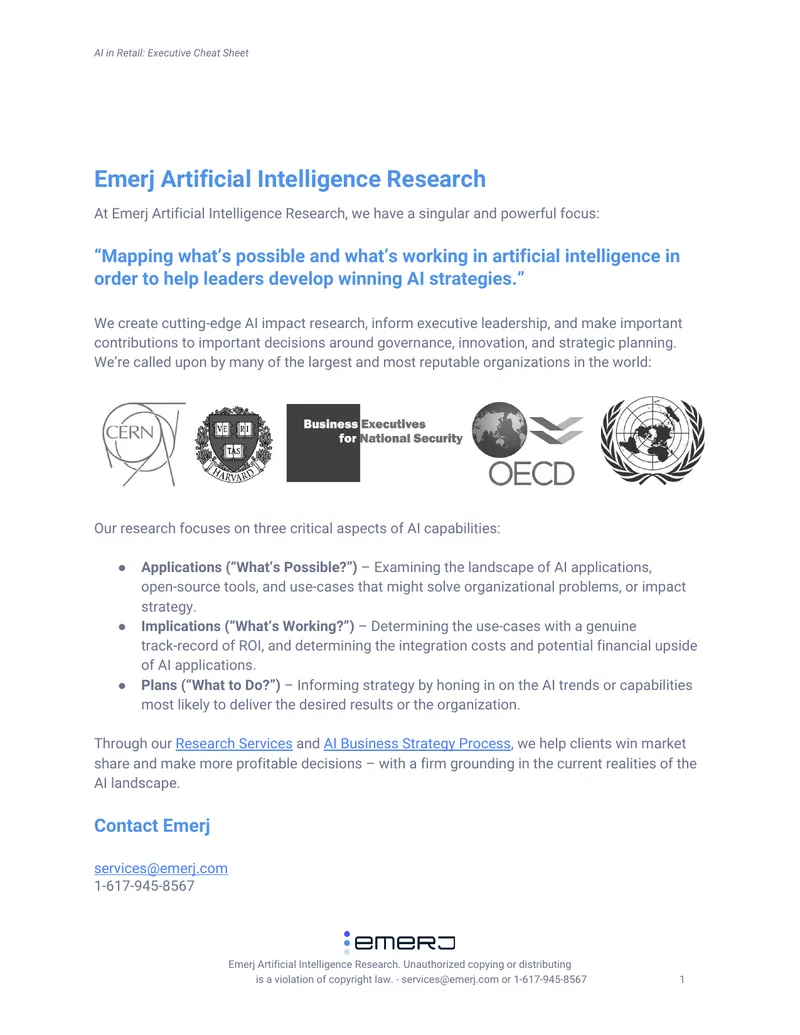 AI in Retail: Executive Cheat Sheet

Emerj Artificial Intelligence Research

At Emerj Artificial Intelligence Research, we have a singular and powerful focus:

"Mapping what's possible and what's working in artificial intelligence in order to help leaders develop winning AI strategies."

We create cutting-edge AI impact research, inform executive leadership, and make important contributions to important decisions around governance, innovation, and strategic planning. We're called upon by many of the largest and most reputable organizations in the world:

CERN

VE RI TAS HARVARD

Business Executives for National Security

OECD

Our research focuses on three critical aspects of AI capabilities:

• Applications ("What's Possible?") – Examining the landscape of AI applications, open-source tools, and use-cases that might solve organizational problems, or impact strategy.
• Implications ("What's Working?") – Determining the use-cases with a genuine track-record of ROI, and determining the integration costs and potential financial upside of AI applications.
• Plans ("What to Do?") – Informing strategy by honing in on the AI trends or capabilities most likely to deliver the desired results or the organization.

Through our Research Services and AI Business Strategy Process, we help clients win market share and make more profitable decisions – with a firm grounding in the current realities of the AI landscape.

Contact Emerj

services@emerj.com
1-617-945-8567

emerj

Emerj Artificial Intelligence Research. Unauthorized copying or distributing is a violation of copyright law. - services@emerj.com or 1-617-945-8567

1